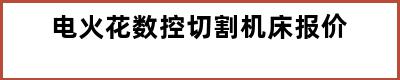 电火花数控切割机床报价